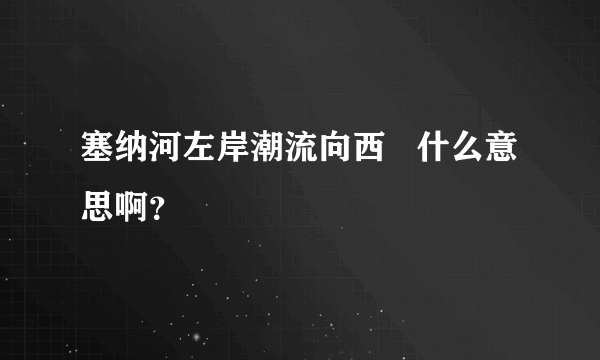 塞纳河左岸潮流向西　什么意思啊?